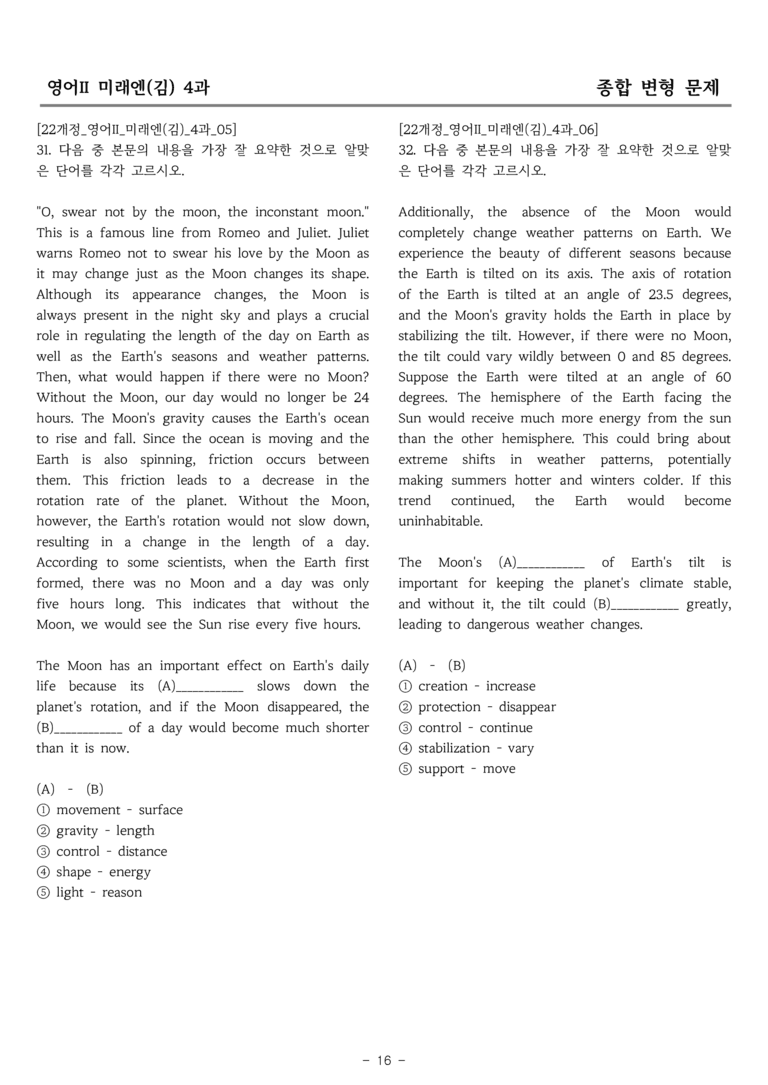 영어II 미래엔(김) 4과

종합 변형 문제

[22개정_영어II_미래엔(김)_4과_05]
31. 다음 중 본문의 내용을 가장 잘 요약한 것으로 알맞은 단어를 각각 고르시오.

"O, swear not by the moon, the inconstant moon." This is a famous line from Romeo and Juliet. Juliet warns Romeo not to swear his love by the Moon as it may change just as the Moon changes its shape. Although its appearance changes, the Moon is always present in the night sky and plays a crucial role in regulating the length of the day on Earth as well as the Earth's seasons and weather patterns. Then, what would happen if there were no Moon? Without the Moon, our day would no longer be 24 hours. The Moon's gravity causes the Earth's ocean to rise and fall. Since the ocean is moving and the Earth is also spinning, friction occurs between them. This friction leads to a decrease in the rotation rate of the planet. Without the Moon, however, the Earth's rotation would not slow down, resulting in a change in the length of a day. According to some scientists, when the Earth first formed, there was no Moon and a day was only five hours long. This indicates that without the Moon, we would see the Sun rise every five hours.

The Moon has an important effect on Earth's daily life because its (A)____ slows down the planet's rotation, and if the Moon disappeared, the (B)____ of a day would become much shorter than it is now.

(A) - (B)
① movement - surface
② gravity - length
③ control - distance
④ shape - energy
⑤ light - reason

[22개정_영어II_미래엔(김)_4과_06]
32. 다음 중 본문의 내용을 가장 잘 요약한 것으로 알맞은 단어를 각각 고르시오.

Additionally, the absence of the Moon would completely change weather patterns on Earth. We experience the beauty of different seasons because the Earth is tilted on its axis. The axis of rotation of the Earth is tilted at an angle of 23.5 degrees, and the Moon's gravity holds the Earth in place by stabilizing the tilt. However, if there were no Moon, the tilt could vary wildly between 0 and 85 degrees. Suppose the Earth were tilted at an angle of 60 degrees. The hemisphere of the Earth facing the Sun would receive much more energy from the sun than the other hemisphere. This could bring about extreme shifts in weather patterns, potentially making summers hotter and winters colder. If this trend continued, the Earth would become uninhabitable.

The Moon's (A)____ of Earth's tilt is important for keeping the planet's climate stable, and without it, the tilt could (B)____ greatly, leading to dangerous weather changes.

(A) - (B)
① creation - increase
② protection - disappear
③ control - continue
④ stabilization - vary
⑤ support - move

- 16 -